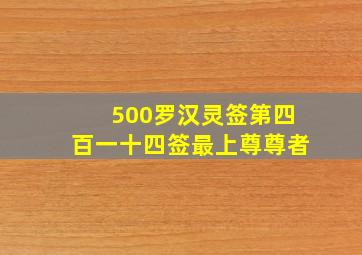 500罗汉灵签第四百一十四签最上尊尊者